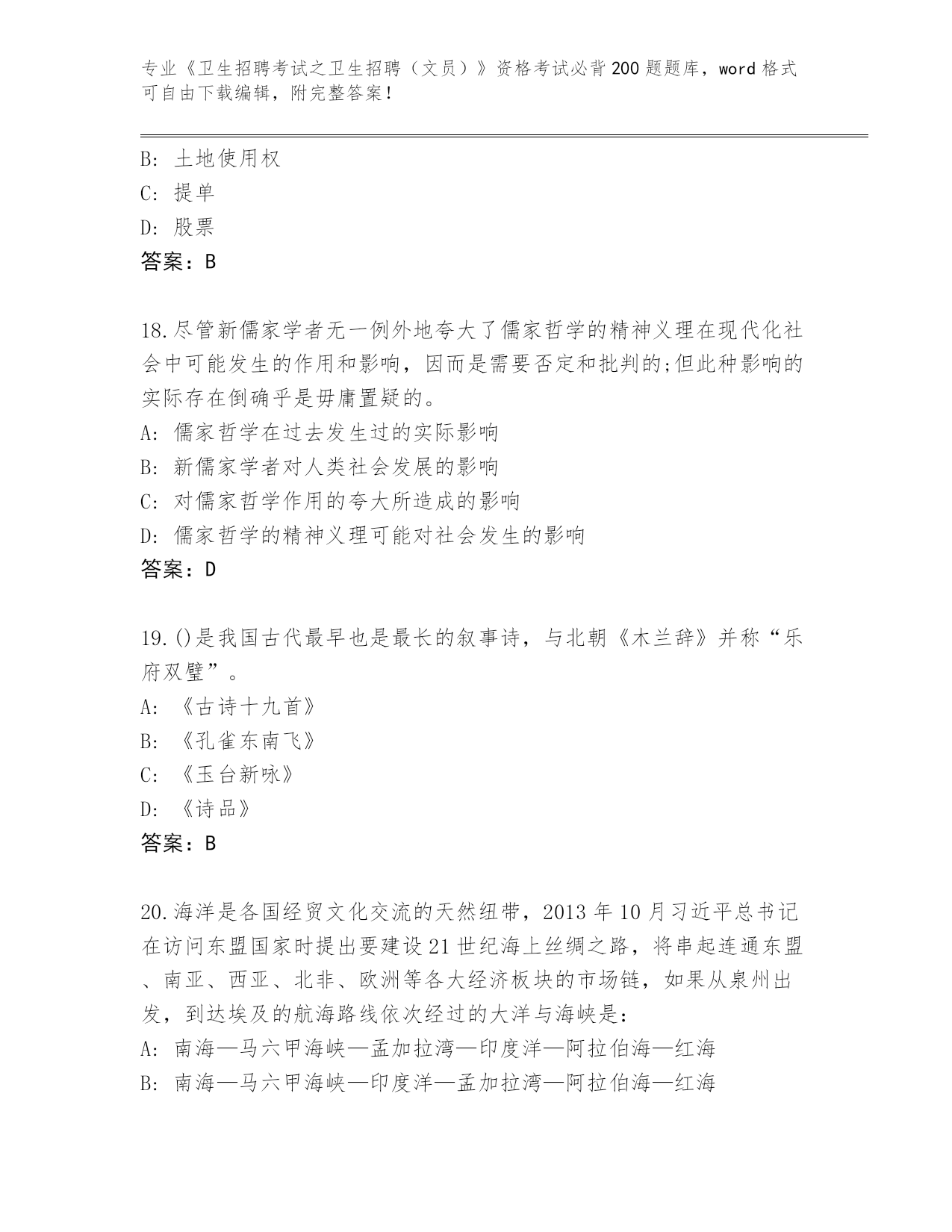 专业《卫生招聘考试之卫生招聘（文员）》资格考试必背200题题库，word格式可自由下载编辑，附完整答案！

B: 土地使用权
C: 提单
D: 股票
答案：B

18.尽管新儒家学者无一例外地夸大了儒家哲学的精神义理在现代化社会中可能发生的作用和影响，因而是需要否定和批判的;但此种影响的实际存在倒确乎是毋庸置疑的。
A: 儒家哲学在过去发生过的实际影响
B: 新儒家学者对人类社会发展的影响
C: 对儒家哲学作用的夸大所造成的影响
D: 儒家哲学的精神义理可能对社会发生的影响
答案：D

19.()是我国古代最早也是最长的叙事诗，与北朝《木兰辞》并称“乐府双璧”。
A: 《古诗十九首》
B: 《孔雀东南飞》
C: 《玉台新咏》
D: 《诗品》
答案：B

20.海洋是各国经贸文化交流的天然纽带，2013年10月习近平总书记在访问东盟国家时提出要建设21世纪海上丝绸之路，将串起连通东盟、南亚、西亚、北非、欧洲等各大经济板块的市场链，如果从泉州出发，到达埃及的航海路线依次经过的大洋与海峡是:
A: 南海—马六甲海峡—孟加拉湾—印度洋—阿拉伯海—红海
B: 南海—马六甲海峡—印度洋—孟加拉湾—阿拉伯海—红海